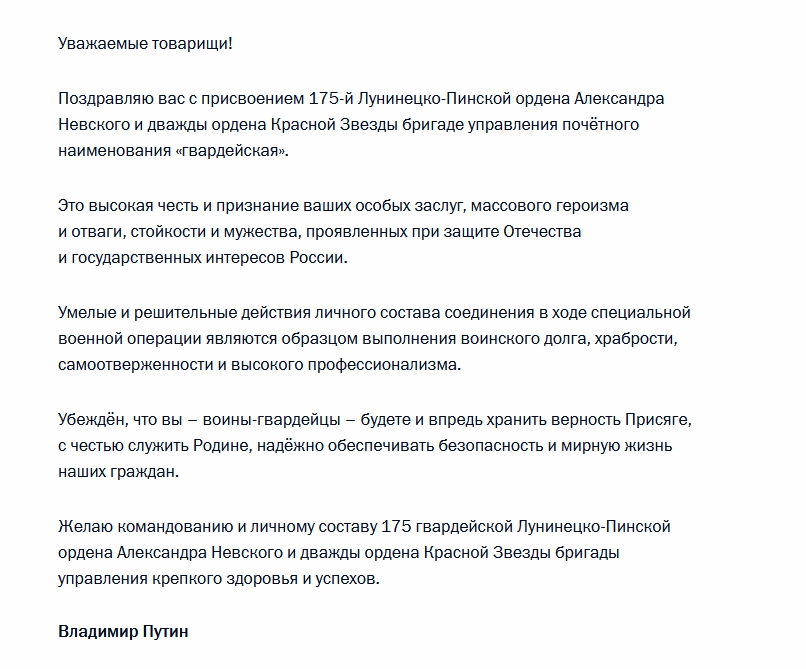 Уважаемые товарищи!

Поздравляю вас с присвоением 175-й Лунинецко-Пинской ордена Александра Невского и дважды ордена Красной Звезды бригаде управления почётного наименования «гвардейская».

Это высокая честь и признание ваших особых заслуг, массового героизма и отваги, стойкости и мужества, проявленных при защите Отечества и государственных интересов России.

Умелые и решительные действия личного состава соединения в ходе специальной военной операции являются образцом выполнения воинского долга, храбрости, самоотверженности и высокого профессионализма.

Убеждён, что вы – воины-гвардейцы – будете и впредь хранить верность Присяге, с честью служить Родине, надёжно обеспечивать безопасность и мирную жизнь наших граждан.

Желаю командованию и личному составу 175 гвардейской Лунинецко-Пинской ордена Александра Невского и дважды ордена Красной Звезды бригады управления крепкого здоровья и успехов.

Владимир Путин